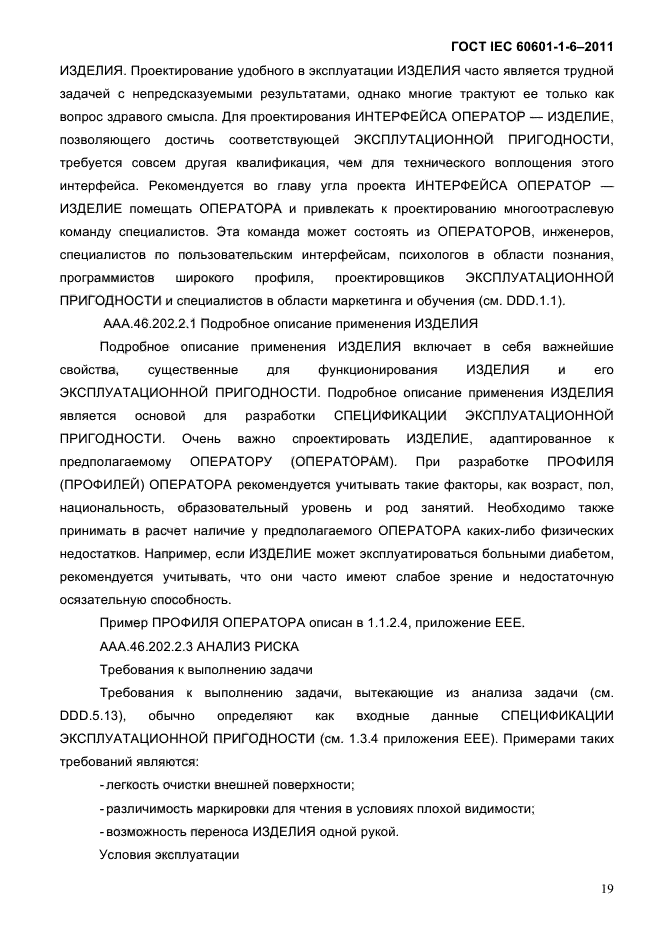 ГОСТ IEC 60601-1-6–2011

ИЗДЕЛИЯ. Проектирование удобного в эксплуатации ИЗДЕЛИЯ часто является трудной задачей с непредсказуемыми результатами, однако многие трактуют ее только как вопрос здравого смысла. Для проектирования ИНТЕРФЕЙСА ОПЕРАТОР — ИЗДЕЛИЕ, позволяющего достичь соответствующей ЭКСПЛУТАЦИОННОЙ ПРИГОДНОСТИ, требуется совсем другая квалификация, чем для технического воплощения этого интерфейса. Рекомендуется во главу угла проекта ИНТЕРФЕЙСА ОПЕРАТОР — ИЗДЕЛИЕ помещать ОПЕРАТОРА и привлекать к проектированию многоотраслевую команду специалистов. Эта команда может состоять из ОПЕРАТОРОВ, инженеров, специалистов по пользовательским интерфейсам, психологов в области познания, программистов широкого профиля, проектировщиков ЭКСПЛУАТАЦИОННОЙ ПРИГОДНОСТИ и специалистов в области маркетинга и обучения (см. DDD.1.1).

ААА.46.202.2.1 Подробное описание применения ИЗДЕЛИЯ

Подробное описание применения ИЗДЕЛИЯ включает в себя важнейшие свойства, существенные для функционирования ИЗДЕЛИЯ и его ЭКСПЛУАТАЦИОННОЙ ПРИГОДНОСТИ. Подробное описание применения ИЗДЕЛИЯ является основой для разработки СПЕЦИФИКАЦИИ ЭКСПЛУАТАЦИОННОЙ ПРИГОДНОСТИ. Очень важно спроектировать ИЗДЕЛИЕ, адаптированное к предполагаемому ОПЕРАТОРУ (ОПЕРАТОРАМ). При разработке ПРОФИЛЯ (ПРОФИЛЕЙ) ОПЕРАТОРА рекомендуется учитывать такие факторы, как возраст, пол, национальность, образовательный уровень и род занятий. Необходимо также принимать в расчет наличие у предполагаемого ОПЕРАТОРА каких-либо физических недостатков. Например, если ИЗДЕЛИЕ может эксплуатироваться больными диабетом, рекомендуется учитывать, что они часто имеют слабое зрение и недостаточную осязательную способность.

Пример ПРОФИЛЯ ОПЕРАТОРА описан в 1.1.2.4, приложение ЕЕЕ.

ААА.46.202.2.3 АНАЛИЗ РИСКА

Требования к выполнению задачи

Требования к выполнению задачи, вытекающие из анализа задачи (см. DDD.5.13), обычно определяют как входные данные СПЕЦИФИКАЦИИ ЭКСПЛУАТАЦИОННОЙ ПРИГОДНОСТИ (см. 1.3.4 приложения ЕЕЕ). Примерами таких требований являются:

- легкость очистки внешней поверхности;
- различимость маркировки для чтения в условиях плохой видимости;
- возможность переноса ИЗДЕЛИЯ одной рукой.

Условия эксплуатации

19